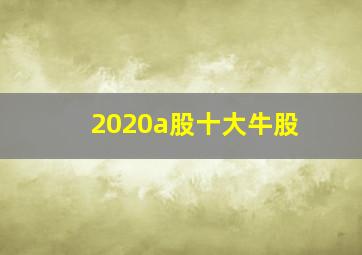 2020a股十大牛股